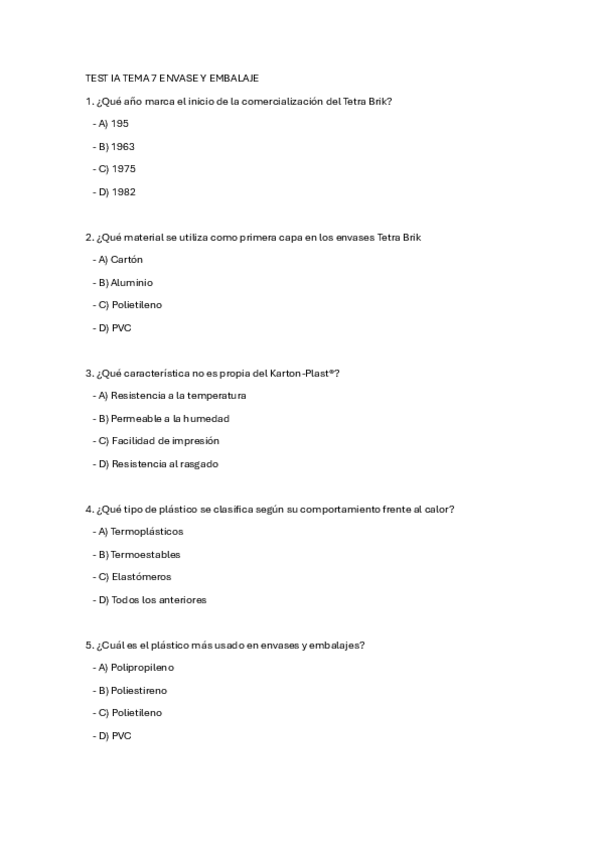 TEST IA TEMA 7 ENVASE Y EMBALAJE

1. ¿Qué año marca el inicio de la comercialización del Tetra Brik?

- A) 195

- B) 1963

- C) 1975

- D) 1982

2. ¿Qué material se utiliza como primera capa en los envases Tetra Brik

- A) Cartón

- B) Aluminio

- C) Polietileno

- D) PVC

3. ¿Qué característica no es propia del Karton-Plast®?

- A) Resistencia a la temperatura

- B) Permeable a la humedad

- C) Facilidad de impresión

- D) Resistencia al rasgado

4. ¿Qué tipo de plástico se clasifica según su comportamiento frente al calor?

- A) Termoplásticos

- B) Termoestables

- C) Elastómeros

- D) Todos los anteriores

5. ¿Cuál es el plástico más usado en envases y embalajes?

- A) Polipropileno

- B) Poliestireno

- C) Polietileno

- D) PVC